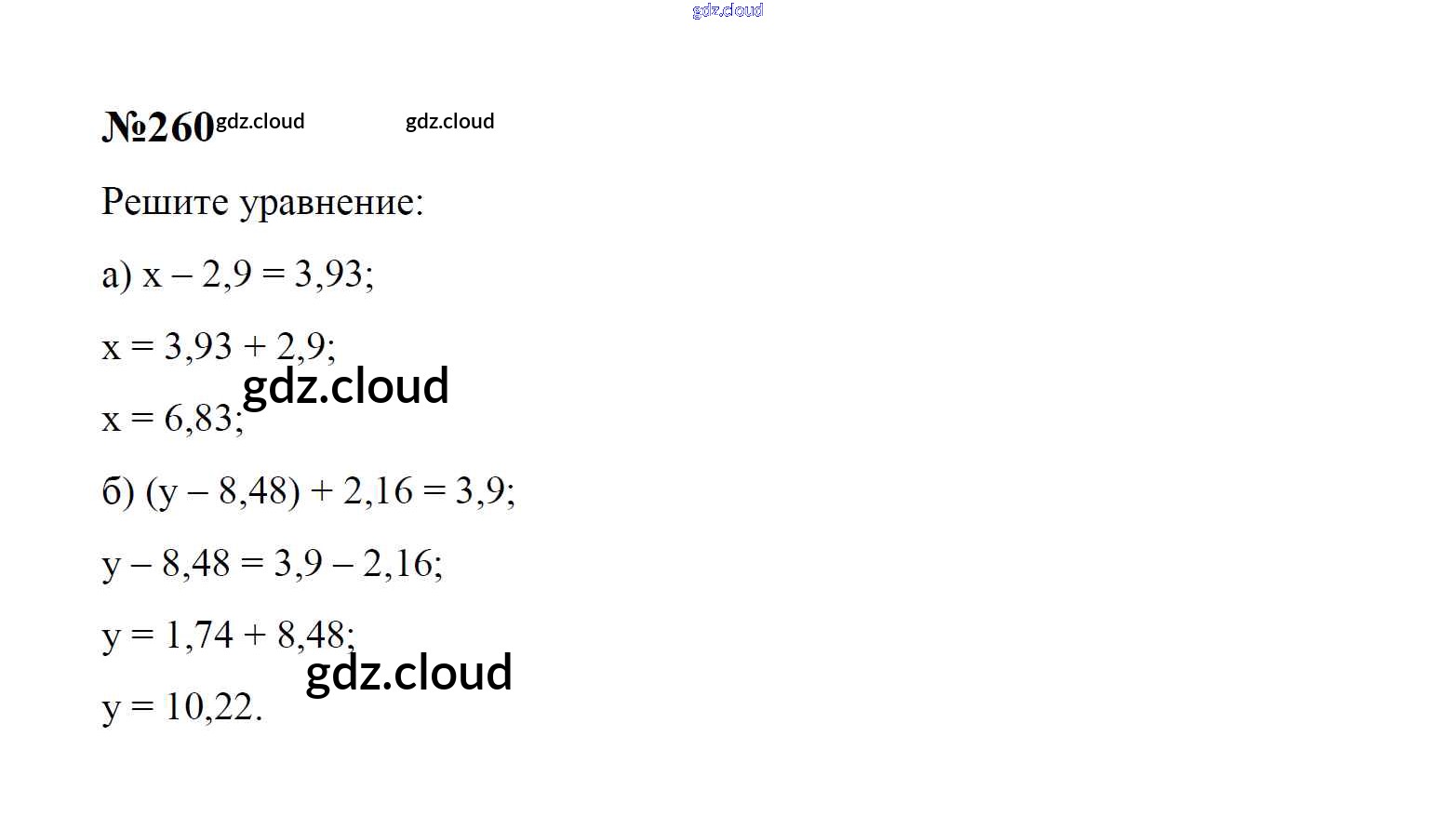 №260

Решите уравнение:

а) $x - 2,9 = 3,93$;

$x = 3,93 + 2,9$;

$x = 6,83$;

б) $(y - 8,48) + 2,16 = 3,9$;

$y - 8,48 = 3,9 - 2,16$;

$y = 1,74 + 8,48$;

$y = 10,22$.

gdz.cloud